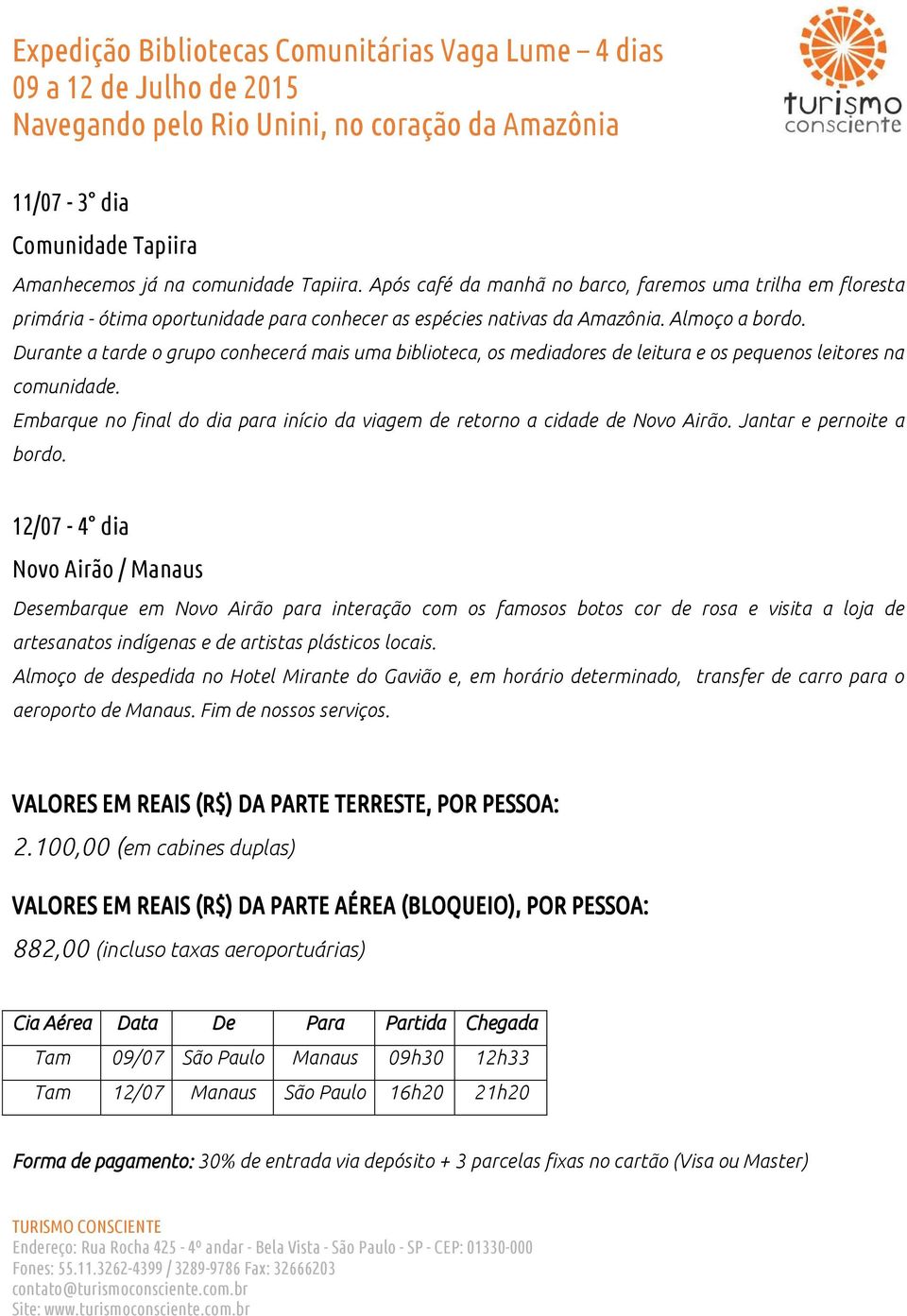 Expedição Bibliotecas Comunitárias Vaga Lume – 4 dias
09 a 12 de Julho de 2015
Navegando pelo Rio Unini, no coração da Amazônia

turismo consciente

11/07 - 3° dia

Comunidade Tapiira

Amanhecemos já na comunidade Tapiira. Após café da manhã no barco, faremos uma trilha em floresta primária - ótima oportunidade para conhecer as espécies nativas da Amazônia. Almoço a bordo.
Durante a tarde o grupo conhecerá mais uma biblioteca, os mediadores de leitura e os pequenos leitores na comunidade.
Embarque no final do dia para início da viagem de retorno a cidade de Novo Airão. Jantar e pernoite a bordo.

12/07 - 4° dia

Novo Airão / Manaus

Desembarque em Novo Airão para interação com os famosos botos cor de rosa e visita a loja de artesanatos indígenas e de artistas plásticos locais.
Almoço de despedida no Hotel Mirante do Gavião e, em horário determinado, transfer de carro para o aeroporto de Manaus. Fim de nossos serviços.

VALORES EM REAIS (R$) DA PARTE TERRESTE, POR PESSOA:
2.100,00 (em cabines duplas)

VALORES EM REAIS (R$) DA PARTE AÉREA (BLOQUEIO), POR PESSOA:
882,00 (incluso taxas aeroportuárias)

| Cia Aérea | Data | De | Para | Partida | Chegada |
|---|---|---|---|---|---|
| Tam | 09/07 | São Paulo | Manaus | 09h30 | 12h33 |
| Tam | 12/07 | Manaus | São Paulo | 16h20 | 21h20 |

Forma de pagamento: 30% de entrada via depósito + 3 parcelas fixas no cartão (Visa ou Master)

TURISMO CONSCIENTE
Endereço: Rua Rocha 425 - 4º andar - Bela Vista - São Paulo - SP - CEP: 01330-000
Fones: 55.11.3262-4399 / 3289-9786 Fax: 32666203
contato@turismoconsciente.com.br
Site: www.turismoconsciente.com.br